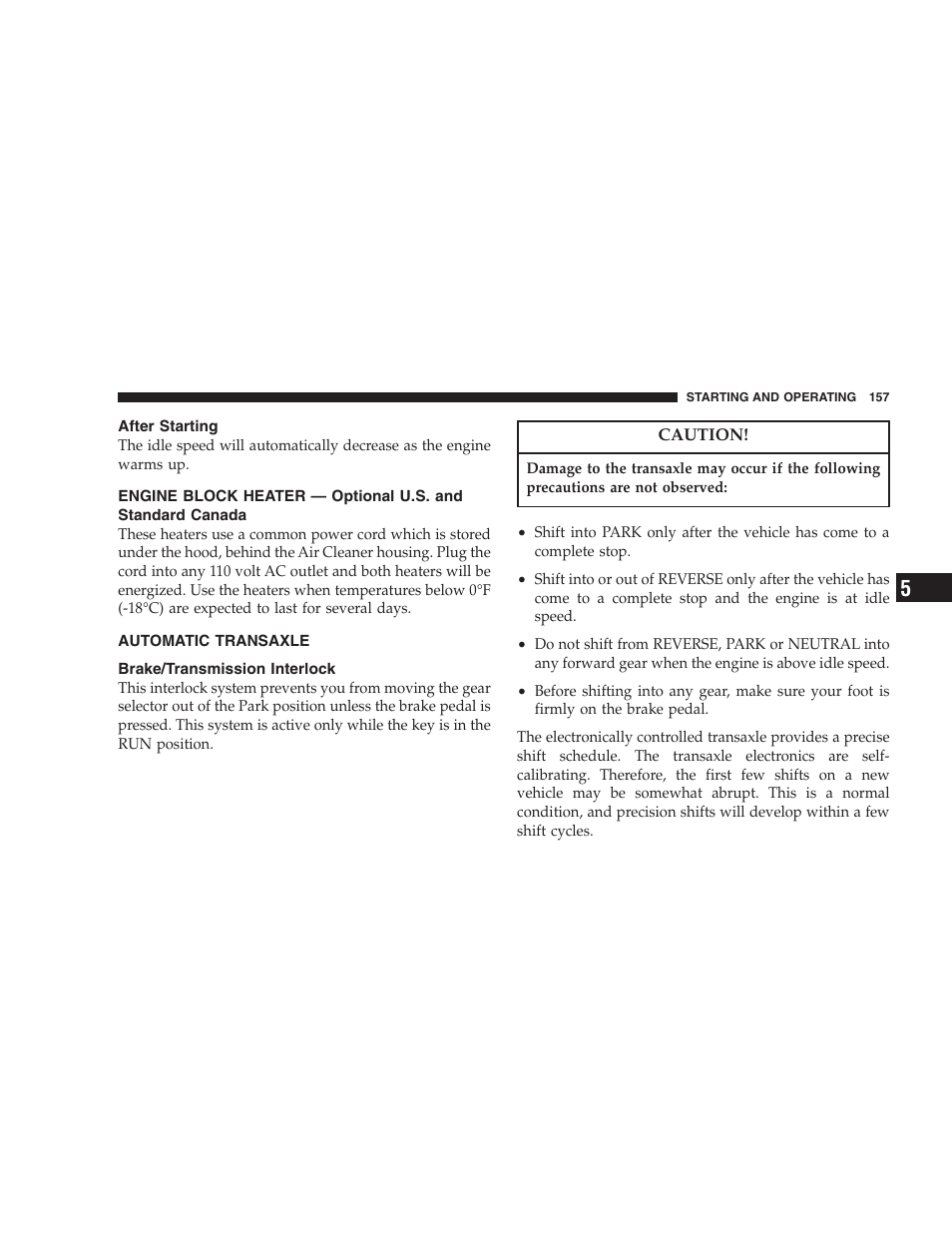 STARTING AND OPERATING 157

After Starting
The idle speed will automatically decrease as the engine warms up.

ENGINE BLOCK HEATER — Optional U.S. and Standard Canada
These heaters use a common power cord which is stored under the hood, behind the Air Cleaner housing. Plug the cord into any 110 volt AC outlet and both heaters will be energized. Use the heaters when temperatures below 0°F (-18°C) are expected to last for several days.

AUTOMATIC TRANSAXLE

Brake/Transmission Interlock
This interlock system prevents you from moving the gear selector out of the Park position unless the brake pedal is pressed. This system is active only while the key is in the RUN position.

CAUTION!

Damage to the transaxle may occur if the following precautions are not observed:

• Shift into PARK only after the vehicle has come to a complete stop.

• Shift into or out of REVERSE only after the vehicle has come to a complete stop and the engine is at idle speed.

• Do not shift from REVERSE, PARK or NEUTRAL into any forward gear when the engine is above idle speed.

• Before shifting into any gear, make sure your foot is firmly on the brake pedal.

The electronically controlled transaxle provides a precise shift schedule. The transaxle electronics are self-calibrating. Therefore, the first few shifts on a new vehicle may be somewhat abrupt. This is a normal condition, and precision shifts will develop within a few shift cycles.

5